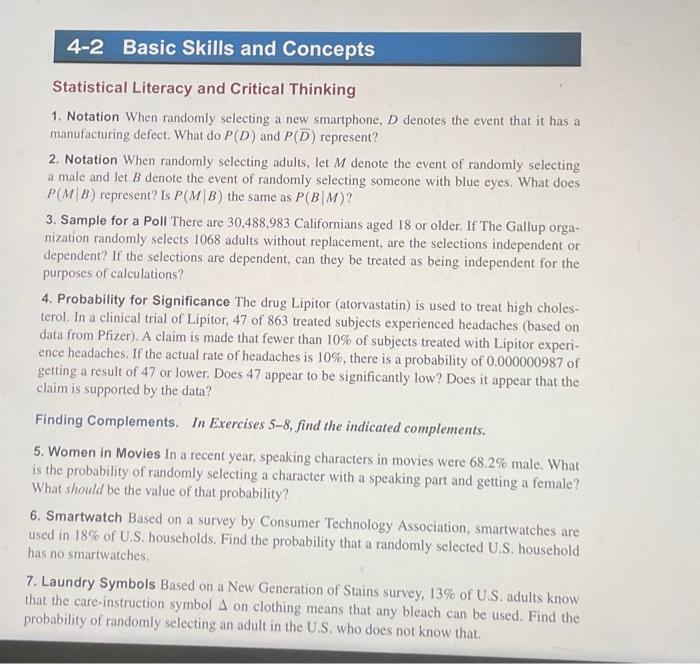 4-2 Basic Skills and Concepts

Statistical Literacy and Critical Thinking

1. Notation When randomly selecting a new smartphone, $D$ denotes the event that it has a manufacturing defect. What do $P(D)$ and $P(\overline{D})$ represent?

2. Notation When randomly selecting adults, let $M$ denote the event of randomly selecting a male and let $B$ denote the event of randomly selecting someone with blue eyes. What does $P(M|B)$ represent? Is $P(M|B)$ the same as $P(B|M)$?

3. Sample for a Poll There are 30,488,983 Californians aged 18 or older. If The Gallup organization randomly selects 1068 adults without replacement, are the selections independent or dependent? If the selections are dependent, can they be treated as being independent for the purposes of calculations?

4. Probability for Significance The drug Lipitor (atorvastatin) is used to treat high cholesterol. In a clinical trial of Lipitor, 47 of 863 treated subjects experienced headaches (based on data from Pfizer). A claim is made that fewer than 10% of subjects treated with Lipitor experience headaches. If the actual rate of headaches is 10%, there is a probability of 0.000000987 of getting a result of 47 or lower. Does 47 appear to be significantly low? Does it appear that the claim is supported by the data?

Finding Complements. In Exercises 5–8, find the indicated complements.

5. Women in Movies In a recent year, speaking characters in movies were 68.2% male. What is the probability of randomly selecting a character with a speaking part and getting a female? What should be the value of that probability?

6. Smartwatch Based on a survey by Consumer Technology Association, smartwatches are used in 18% of U.S. households. Find the probability that a randomly selected U.S. household has no smartwatches.

7. Laundry Symbols Based on a New Generation of Stains survey, 13% of U.S. adults know that the care-instruction symbol $\Delta$ on clothing means that any bleach can be used. Find the probability of randomly selecting an adult in the U.S. who does not know that.